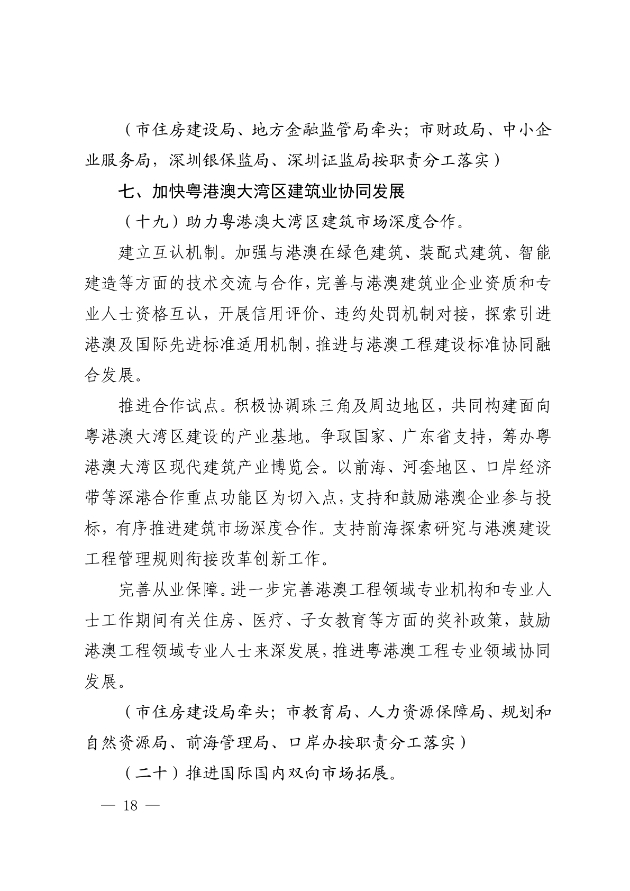 （市住房建设局、地方金融监管局牵头；市财政局、中小企业服务局，深圳银保监局、深圳证监局按职责分工落实）

七、加快粤港澳大湾区建筑业协同发展

（十九）助力粤港澳大湾区建筑市场深度合作。

建立互认机制。加强与港澳在绿色建筑、装配式建筑、智能建造等方面的技术交流与合作，完善与港澳建筑业企业资质和专业人士资格互认，开展信用评价、违约处罚机制对接，探索引进港澳及国际先进标准适用机制，推进与港澳工程建设标准协同融合发展。

推进合作试点。积极协调珠三角及周边地区，共同构建面向粤港澳大湾区建设的产业基地。争取国家、广东省支持，筹办粤港澳大湾区现代建筑产业博览会。以前海、河套地区、口岸经济带等深港合作重点功能区为切入点，支持和鼓励港澳企业参与投标，有序推进建筑市场深度合作。支持前海探索研究与港澳建设工程管理规则衔接改革创新工作。

完善从业保障。进一步完善港澳工程领域专业机构和专业人士工作期间有关住房、医疗、子女教育等方面的奖补政策，鼓励港澳工程领域专业人士来深发展，推进粤港澳工程专业领域协同发展。

（市住房建设局牵头；市教育局、人力资源保障局、规划和自然资源局、前海管理局、口岸办按职责分工落实）

（二十）推进国际国内双向市场拓展。

— 18 —